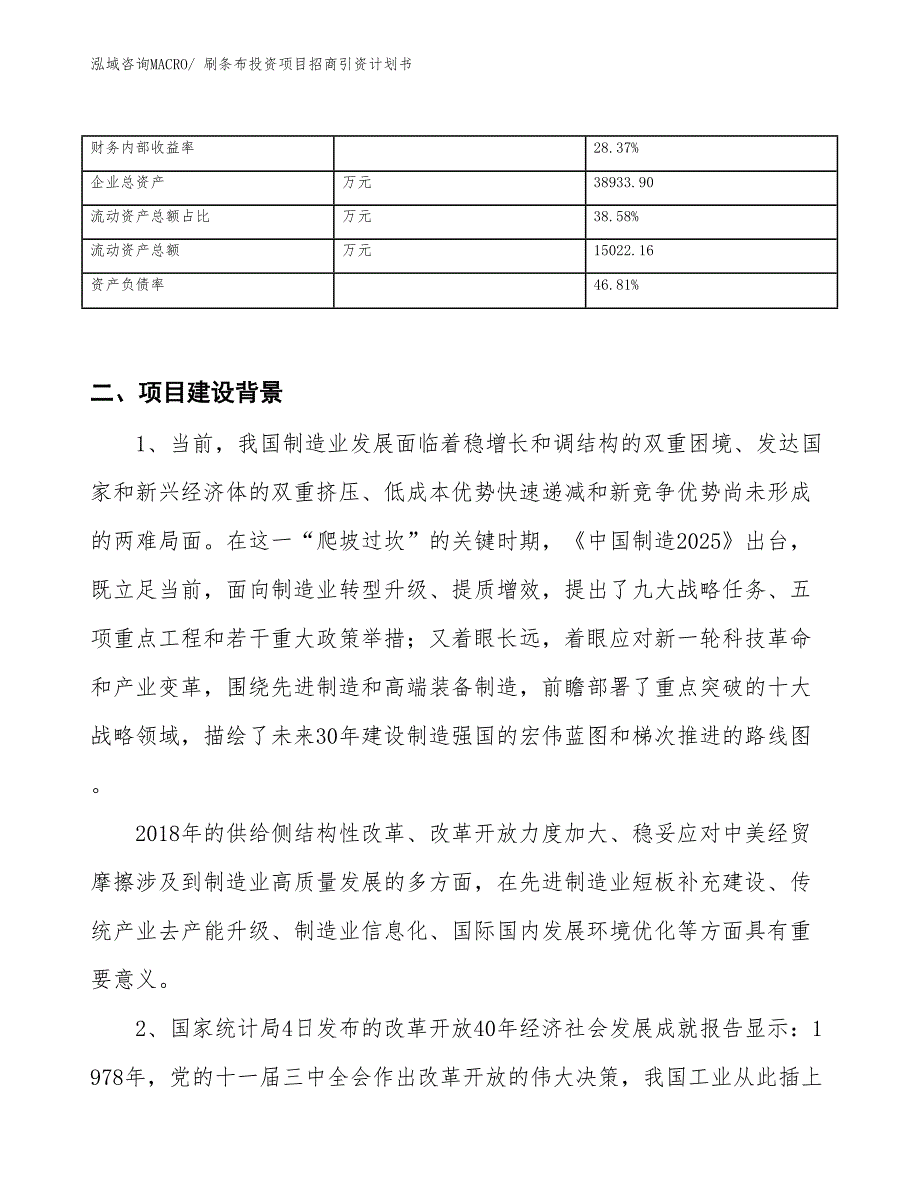 泓域咨询MACRO/ 刷条布投资项目招商引资计划书

| 财务内部收益率 |  | 28.37% |
|---|---|---|
| 企业总资产 | 万元 | 38933.90 |
| 流动资产总额占比 | 万元 | 38.58% |
| 流动资产总额 | 万元 | 15022.16 |
| 资产负债率 |  | 46.81% |

二、项目建设背景

1、当前，我国制造业发展面临着稳增长和调结构的双重困境、发达国家和新兴经济体的双重挤压、低成本优势快速递减和新竞争优势尚未形成的两难局面。在这一“爬坡过坎”的关键时期，《中国制造2025》出台，既立足当前，面向制造业转型升级、提质增效，提出了九大战略任务、五项重点工程和若干重大政策举措；又着眼长远，着眼应对新一轮科技革命和产业变革，围绕先进制造和高端装备制造，前瞻部署了重点突破的十大战略领域，描绘了未来30年建设制造强国的宏伟蓝图和梯次推进的路线图。

2018年的供给侧结构性改革、改革开放力度加大、稳妥应对中美经贸摩擦涉及到制造业高质量发展的多方面，在先进制造业短板补充建设、传统产业去产能升级、制造业信息化、国际国内发展环境优化等方面具有重要意义。

2、国家统计局4日发布的改革开放40年经济社会发展成就报告显示：1978年，党的十一届三中全会作出改革开放的伟大决策，我国工业从此插上